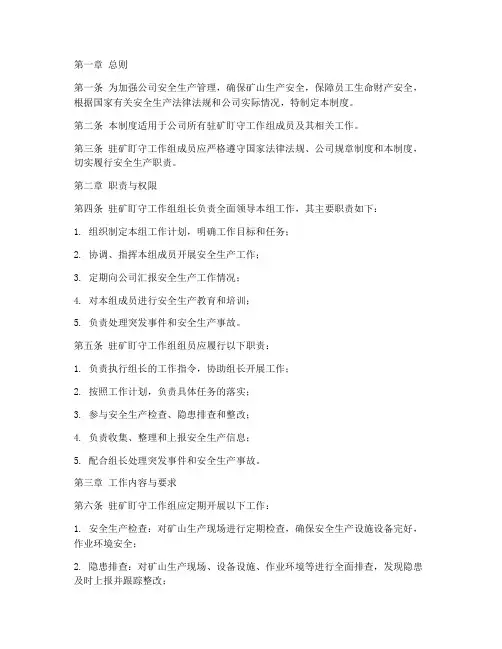 第一章 总则

第一条 为加强公司安全生产管理，确保矿山生产安全，保障员工生命财产安全，根据国家有关安全生产法律法规和公司实际情况，特制定本制度。

第二条 本制度适用于公司所有驻矿盯守工作组成员及其相关工作。

第三条 驻矿盯守工作组成员应严格遵守国家法律法规、公司规章制度和本制度，切实履行安全生产职责。

第二章 职责与权限

第四条 驻矿盯守工作组组长负责全面领导本组工作，其主要职责如下：

1. 组织制定本组工作计划，明确工作目标和任务；

2. 协调、指挥本组成员开展安全生产工作；

3. 定期向公司汇报安全生产工作情况；

4. 对本组成员进行安全生产教育和培训；

5. 负责处理突发事件和安全生产事故。

第五条 驻矿盯守工作组组员应履行以下职责：

1. 负责执行组长的工作指令，协助组长开展工作；

2. 按照工作计划，负责具体任务的落实；

3. 参与安全生产检查、隐患排查和整改；

4. 负责收集、整理和上报安全生产信息；

5. 配合组长处理突发事件和安全生产事故。

第三章 工作内容与要求

第六条 驻矿盯守工作组应定期开展以下工作：

1. 安全生产检查：对矿山生产现场进行定期检查，确保安全生产设施设备完好，作业环境安全；

2. 隐患排查：对矿山生产现场、设备设施、作业环境等进行全面排查，发现隐患及时上报并跟踪整改；